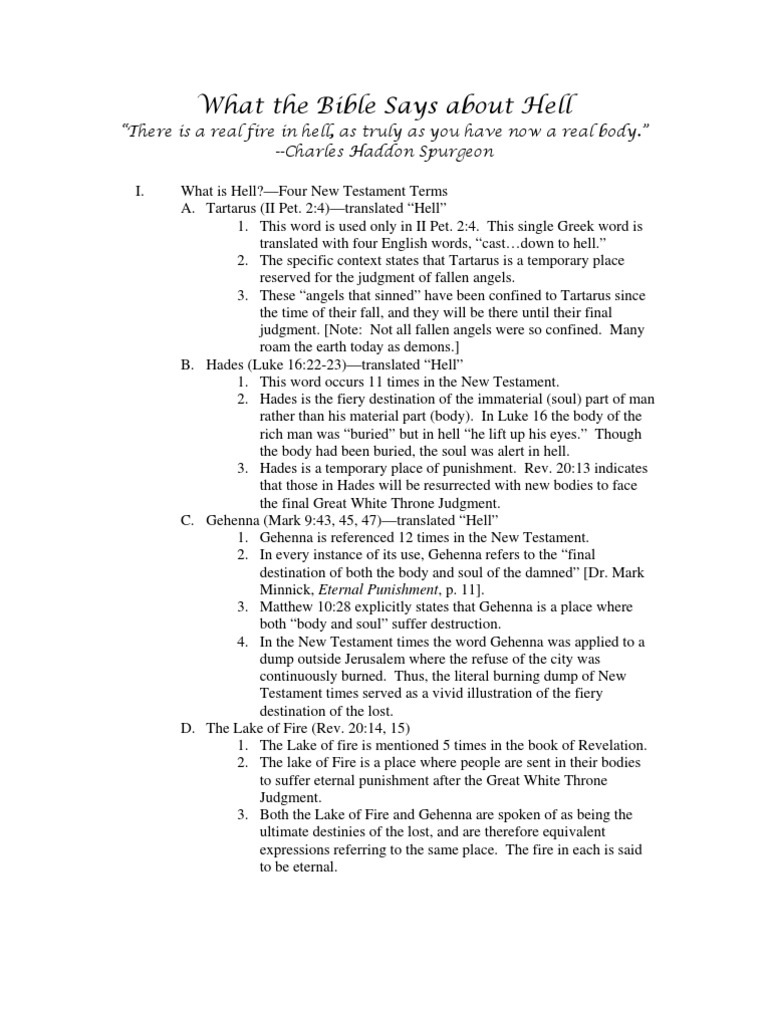 What the Bible Says about Hell
"There is a real fire in hell, as truly as you have now a real body."
--Charles Haddon Spurgeon

I. What is Hell?—Four New Testament Terms
A. Tartarus (II Pet. 2:4)—translated "Hell"
1. This word is used only in II Pet. 2:4. This single Greek word is translated with four English words, "cast…down to hell."
2. The specific context states that Tartarus is a temporary place reserved for the judgment of fallen angels.
3. These "angels that sinned" have been confined to Tartarus since the time of their fall, and they will be there until their final judgment. [Note: Not all fallen angels were so confined. Many roam the earth today as demons.]
B. Hades (Luke 16:22-23)—translated "Hell"
1. This word occurs 11 times in the New Testament.
2. Hades is the fiery destination of the immaterial (soul) part of man rather than his material part (body). In Luke 16 the body of the rich man was "buried" but in hell "he lift up his eyes." Though the body had been buried, the soul was alert in hell.
3. Hades is a temporary place of punishment. Rev. 20:13 indicates that those in Hades will be resurrected with new bodies to face the final Great White Throne Judgment.
C. Gehenna (Mark 9:43, 45, 47)—translated "Hell"
1. Gehenna is referenced 12 times in the New Testament.
2. In every instance of its use, Gehenna refers to the "final destination of both the body and soul of the damned" [Dr. Mark Minnick, Eternal Punishment, p. 11].
3. Matthew 10:28 explicitly states that Gehenna is a place where both "body and soul" suffer destruction.
4. In the New Testament times the word Gehenna was applied to a dump outside Jerusalem where the refuse of the city was continuously burned. Thus, the literal burning dump of New Testament times served as a vivid illustration of the fiery destination of the lost.
D. The Lake of Fire (Rev. 20:14, 15)
1. The Lake of fire is mentioned 5 times in the book of Revelation.
2. The lake of Fire is a place where people are sent in their bodies to suffer eternal punishment after the Great White Throne Judgment.
3. Both the Lake of Fire and Gehenna are spoken of as being the ultimate destinies of the lost, and are therefore equivalent expressions referring to the same place. The fire in each is said to be eternal.